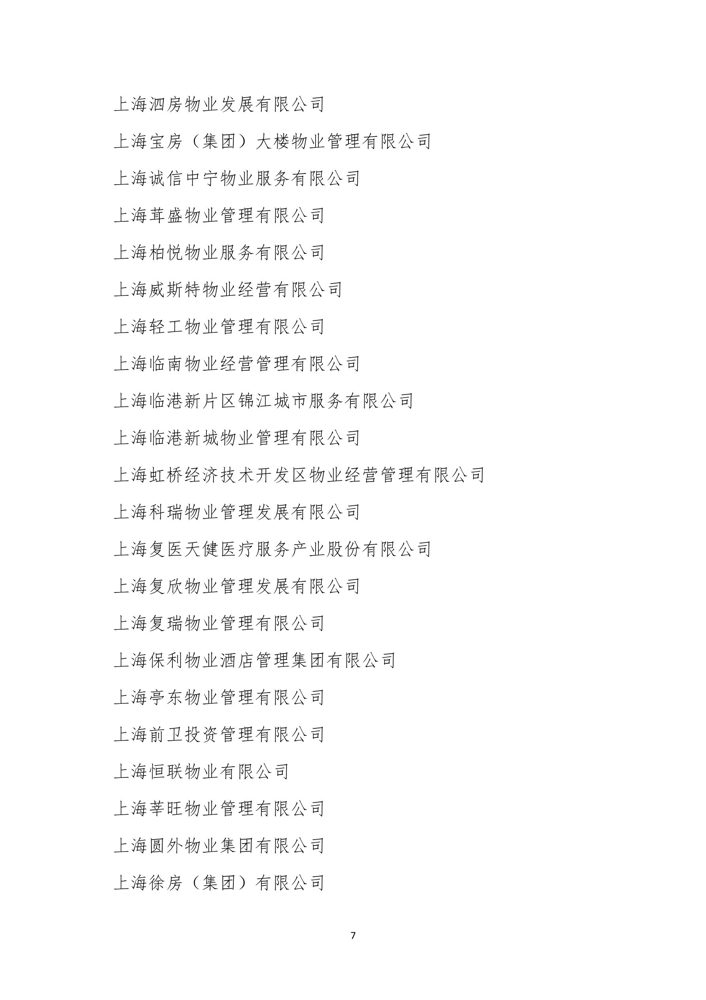 上海泗房物业发展有限公司

上海宝房（集团）大楼物业管理有限公司

上海诚信中宁物业服务有限公司

上海茸盛物业管理有限公司

上海柏悦物业服务有限公司

上海威斯特物业经营有限公司

上海轻工物业管理有限公司

上海临南物业经营管理有限公司

上海临港新片区锦江城市服务有限公司

上海临港新城物业管理有限公司

上海虹桥经济技术开发区物业经营管理有限公司

上海科瑞物业管理发展有限公司

上海复医天健医疗服务产业股份有限公司

上海复欣物业管理发展有限公司

上海复瑞物业管理有限公司

上海保利物业酒店管理集团有限公司

上海亭东物业管理有限公司

上海前卫投资管理有限公司

上海恒联物业有限公司

上海莘旺物业管理有限公司

上海圆外物业集团有限公司

上海徐房（集团）有限公司

7